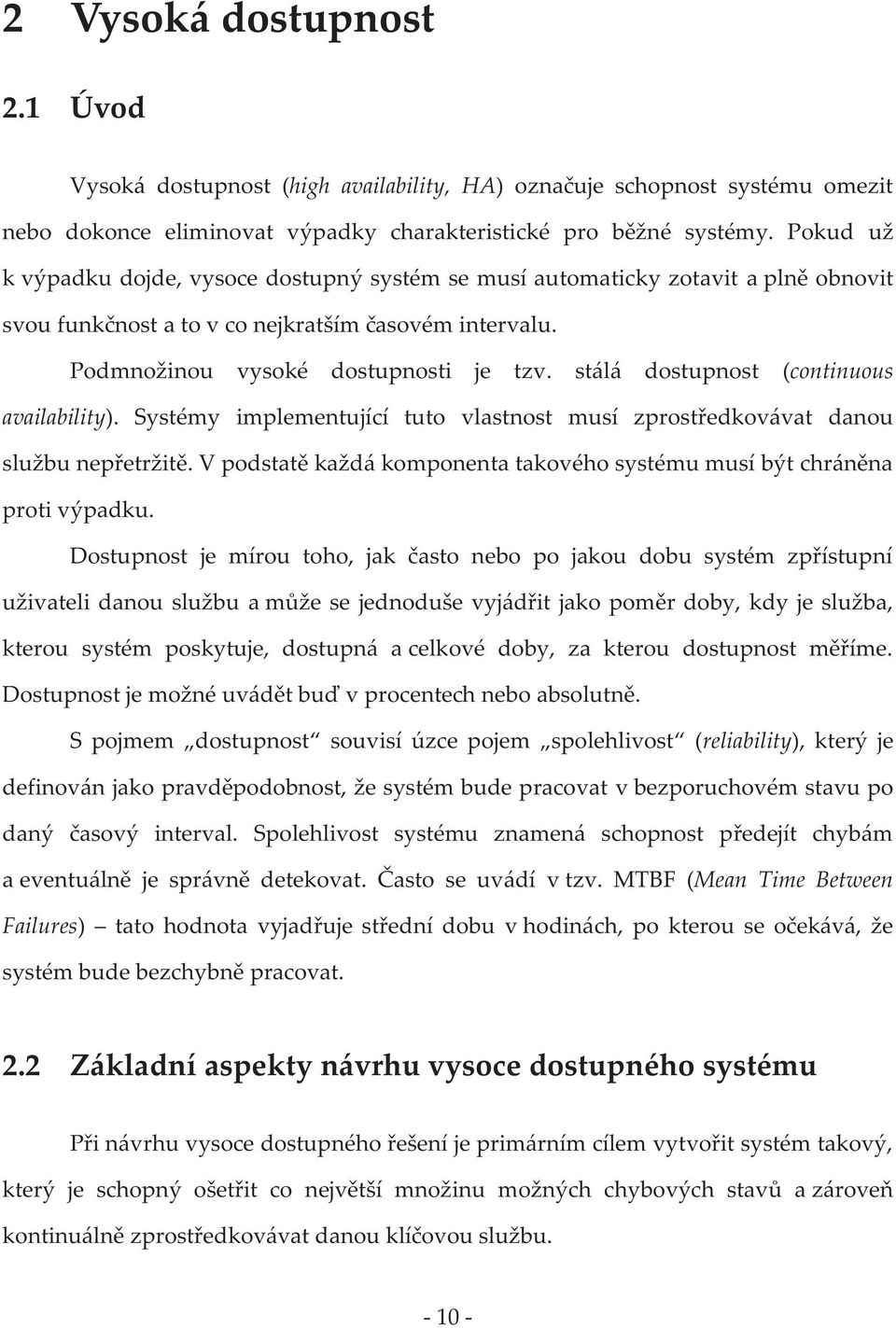 2 Vysoká dostupnost

2.1 Úvod

Vysoká dostupnost (high availability, HA) označuje schopnost systému omezit nebo dokonce eliminovat výpadky charakteristické pro běžné systémy. Pokud už k výpadku dojde, vysoce dostupný systém se musí automaticky zotavit a plně obnovit svou funkčnost a to v co nejkratším časovém intervalu.

Podmnožinou vysoké dostupnosti je tzv. stálá dostupnost (continuous availability). Systémy implementující tuto vlastnost musí zprostředkovávat danou službu nepřetržitě. V podstatě každá komponenta takového systému musí být chráněna proti výpadku.

Dostupnost je mírou toho, jak často nebo po jakou dobu systém zpřístupní uživateli danou službu a může se jednoduše vyjádřit jako poměr doby, kdy je služba, kterou systém poskytuje, dostupná a celkové doby, za kterou dostupnost měříme. Dostupnost je možné uvádět buď v procentech nebo absolutně.

S pojmem „dostupnost“ souvisí úzce pojem „spolehlivost“ (reliability), který je definován jako pravděpodobnost, že systém bude pracovat v bezporuchovém stavu po daný časový interval. Spolehlivost systému znamená schopnost předejít chybám a eventuálně je správně detekovat. Často se uvádí v tzv. MTBF (Mean Time Between Failures) – tato hodnota vyjadřuje střední dobu v hodinách, po kterou se očekává, že systém bude bezchybně pracovat.

2.2 Základní aspekty návrhu vysoce dostupného systému

Při návrhu vysoce dostupného řešení je primárním cílem vytvořit systém takový, který je schopný ošetřit co největší množinu možných chybových stavů a zároveň kontinuálně zprostředkovávat danou klíčovou službu.

- 10 -